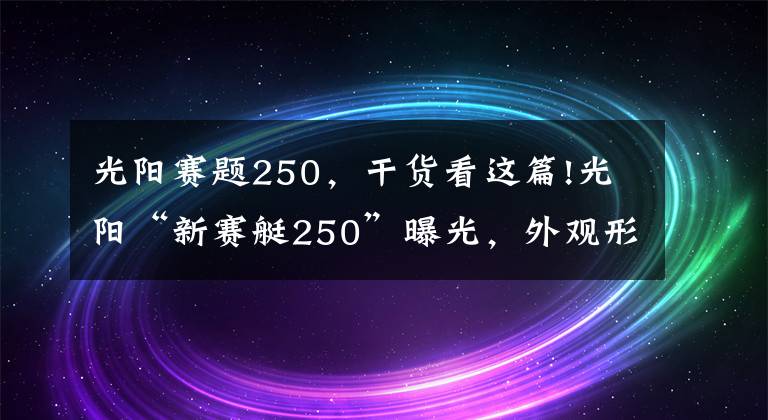 光阳赛题250，干货看这篇!光阳“新赛艇250”曝光，外观形